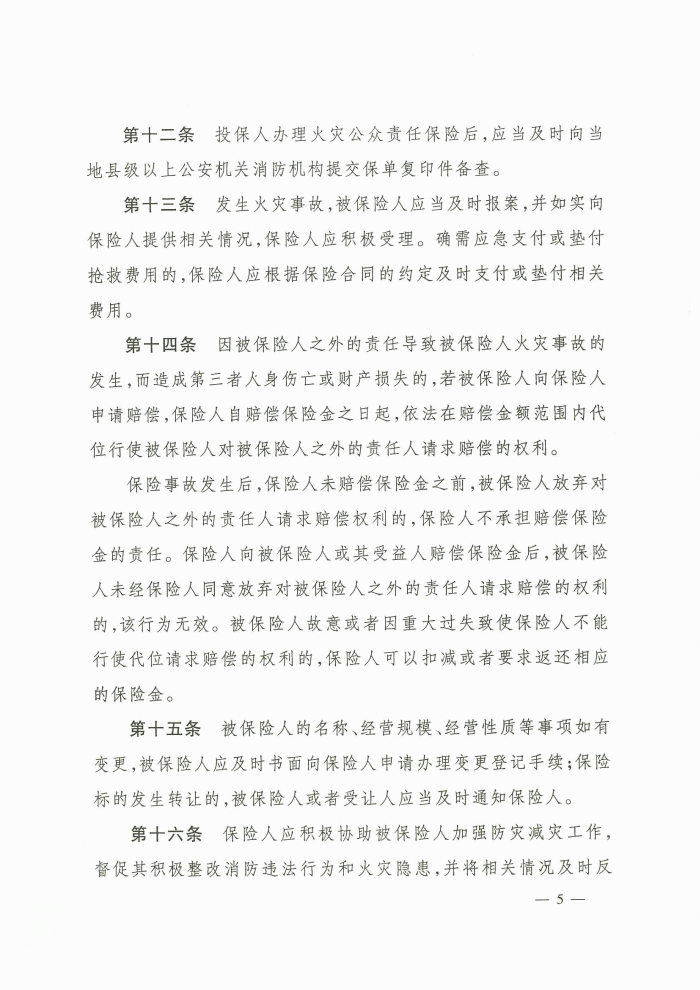 第十二条　投保人办理火灾公众责任保险后，应当及时向当地县级以上公安机关消防机构提交保单复印件备查。

第十三条　发生火灾事故，被保险人应当及时报案，并如实向保险人提供相关情况，保险人应积极受理。确需应急支付或垫付抢救费用的，保险人应根据保险合同的约定及时支付或垫付相关费用。

第十四条　因被保险人之外的责任导致被保险人火灾事故的发生，而造成第三者人身伤亡或财产损失的，若被保险人向保险人申请赔偿，保险人自赔偿保险金之日起，依法在赔偿金额范围内代位行使被保险人对被保险人之外的责任人请求赔偿的权利。

保险事故发生后，保险人未赔偿保险金之前，被保险人放弃对被保险人之外的责任人请求赔偿权利的，保险人不承担赔偿保险金的责任。保险人向被保险人或其受益人赔偿保险金后，被保险人未经保险人同意放弃对被保险人之外的责任人请求赔偿的权利的，该行为无效。被保险人故意或者因重大过失致使保险人不能行使代位请求赔偿的权利的，保险人可以扣减或者要求返还相应的保险金。

第十五条　被保险人的名称、经营规模、经营性质等事项如有变更，被保险人应及时书面向保险人申请办理变更登记手续；保险标的发生转让的，被保险人或者受让人应当及时通知保险人。

第十六条　保险人应积极协助被保险人加强防灾减灾工作，督促其积极整改消防违法行为和火灾隐患，并将相关情况及时反

— 5 —